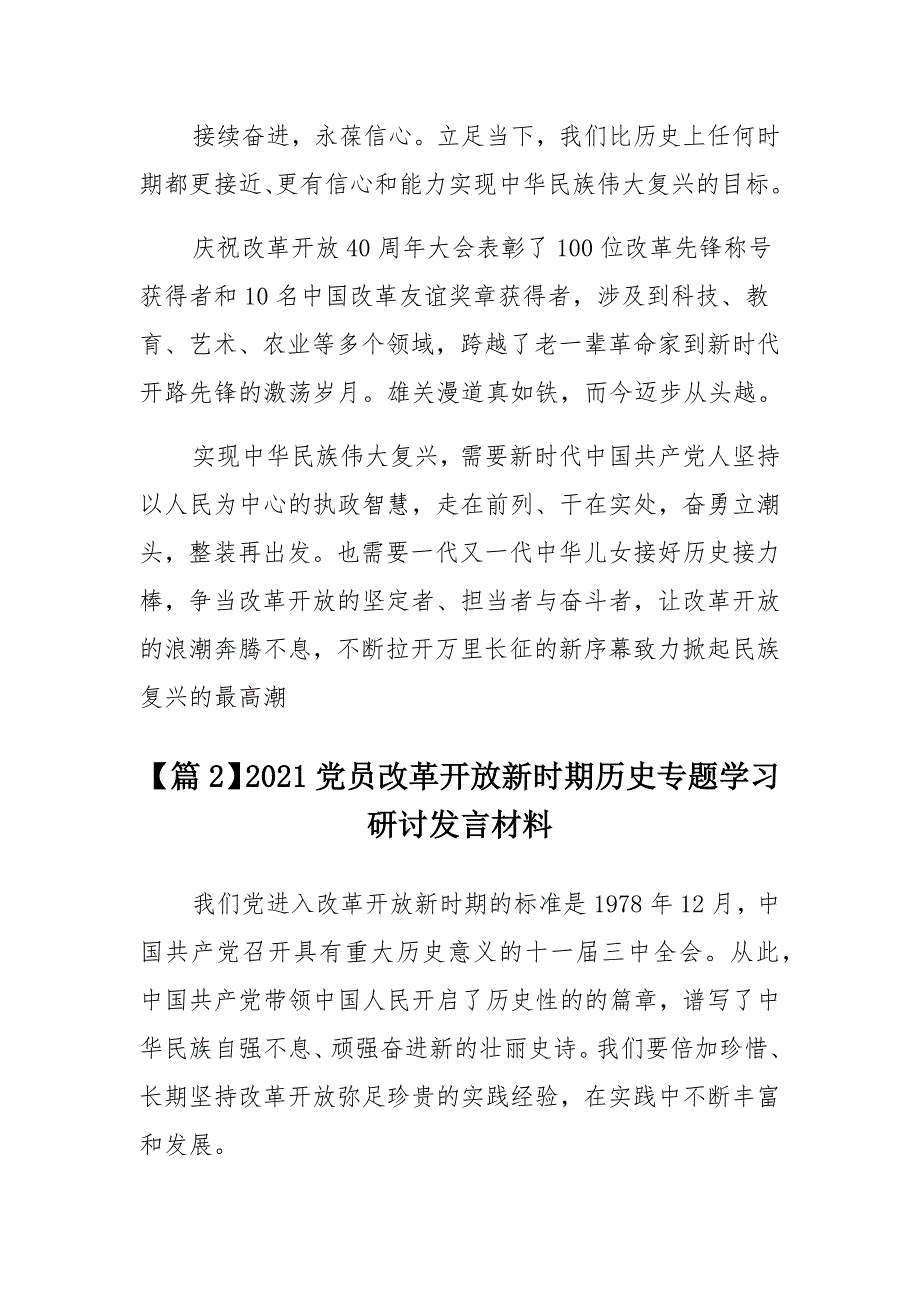 接续奋进，永葆信心。立足当下，我们比历史上任何时期都更接近、更有信心和能力实现中华民族伟大复兴的目标。

庆祝改革开放40周年大会表彰了100位改革先锋称号获得者和10名中国改革友谊奖章获得者，涉及到科技、教育、艺术、农业等多个领域，跨越了老一辈革命家到新时代开路先锋的激荡岁月。雄关漫道真如铁，而今迈步从头越。

实现中华民族伟大复兴，需要新时代中国共产党人坚持以人民为中心的执政智慧，走在前列、干在实处，奋勇立潮头，整装再出发。也需要一代又一代中华儿女接好历史接力棒，争当改革开放的坚定者、担当者与奋斗者，让改革开放的浪潮奔腾不息，不断拉开万里长征的新序幕致力掀起民族复兴的最高潮

【篇2】2021党员改革开放新时期历史专题学习研讨发言材料

我们党进入改革开放新时期的标准是1978年12月，中国共产党召开具有重大历史意义的十一届三中全会。从此，中国共产党带领中国人民开启了历史性的的篇章，谱写了中华民族自强不息、顽强奋进新的壮丽史诗。我们要倍加珍惜、长期坚持改革开放弥足珍贵的实践经验，在实践中不断丰富和发展。